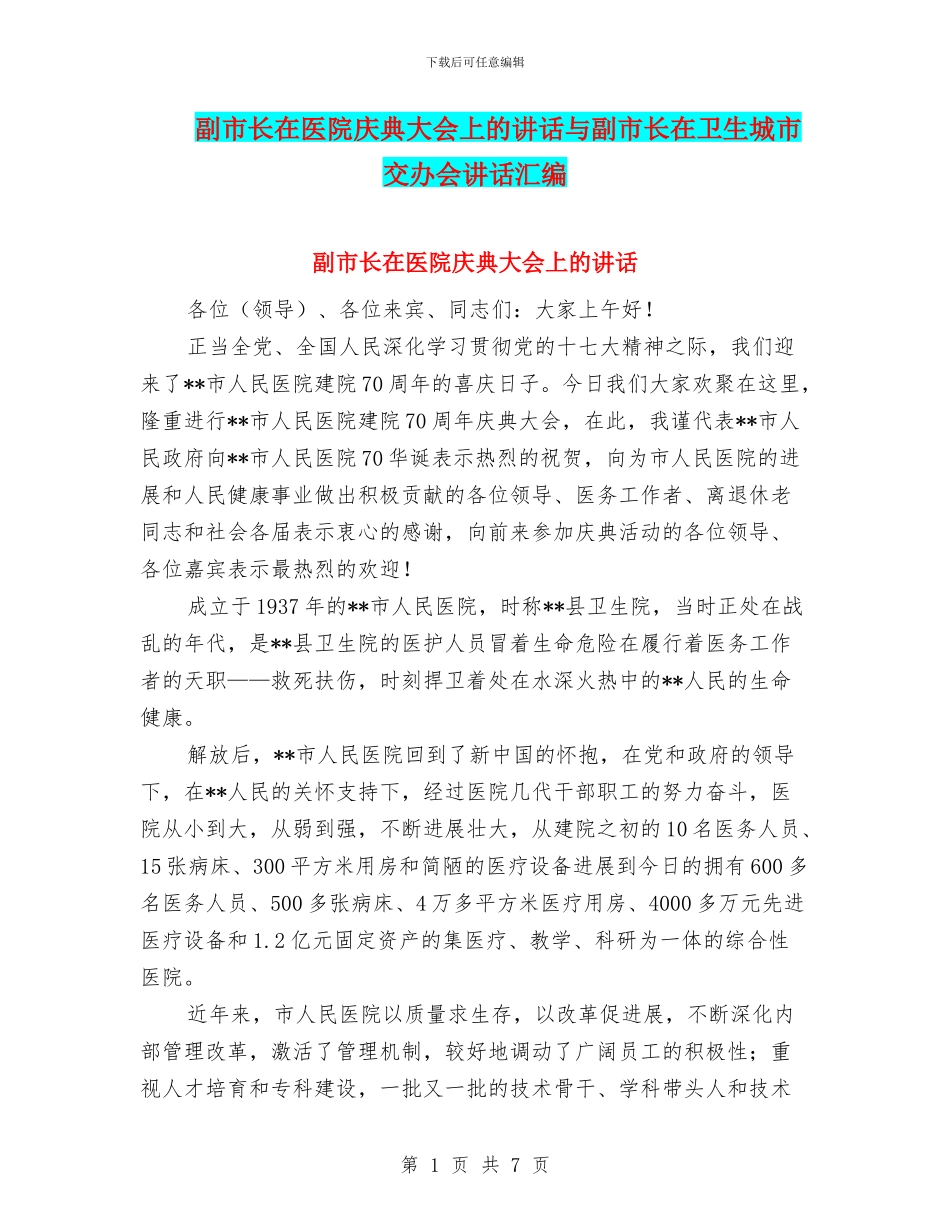 下载后可任意编辑

副市长在医院庆典大会上的讲话与副市长在卫生城市交办会讲话汇编

副市长在医院庆典大会上的讲话

各位（领导）、各位来宾、同志们：大家上午好！

正当全党、全国人民深化学习贯彻党的十七大精神之际，我们迎来了**市人民医院建院70周年的喜庆日子。今日我们大家欢聚在这里，隆重进行**市人民医院建院70周年庆典大会，在此，我谨代表**市人民政府向**市人民医院70华诞表示热烈的祝贺，向为市人民医院的进展和人民健康事业做出积极贡献的各位领导、医务工作者、离退休老同志和社会各届表示衷心的感谢，向前来参加庆典活动的各位领导、各位嘉宾表示最热烈的欢迎！

成立于1937年的**市人民医院，时称**县卫生院，当时正处在战乱的年代，是**县卫生院的医护人员冒着生命危险在履行着医务工作者的天职——救死扶伤，时刻捍卫着处在水深火热中的**人民的生命健康。

解放后，**市人民医院回到了新中国的怀抱，在党和政府的领导下，在**人民的关怀支持下，经过医院几代干部职工的努力奋斗，医院从小到大，从弱到强，不断进展壮大，从建院之初的10名医务人员、15张病床、300平方米用房和简陋的医疗设备进展到今日的拥有600多名医务人员、500多张病床、4万多平方米医疗用房、4000多万元先进医疗设备和1.2亿元固定资产的集医疗、教学、科研为一体的综合性医院。

近年来，市人民医院以质量求生存，以改革促进展，不断深化内部管理改革，激活了管理机制，较好地调动了广阔员工的积极性；重视人才培育和专科建设，一批又一批的技术骨干、学科带头人和技术

第 1 页 共 7 页